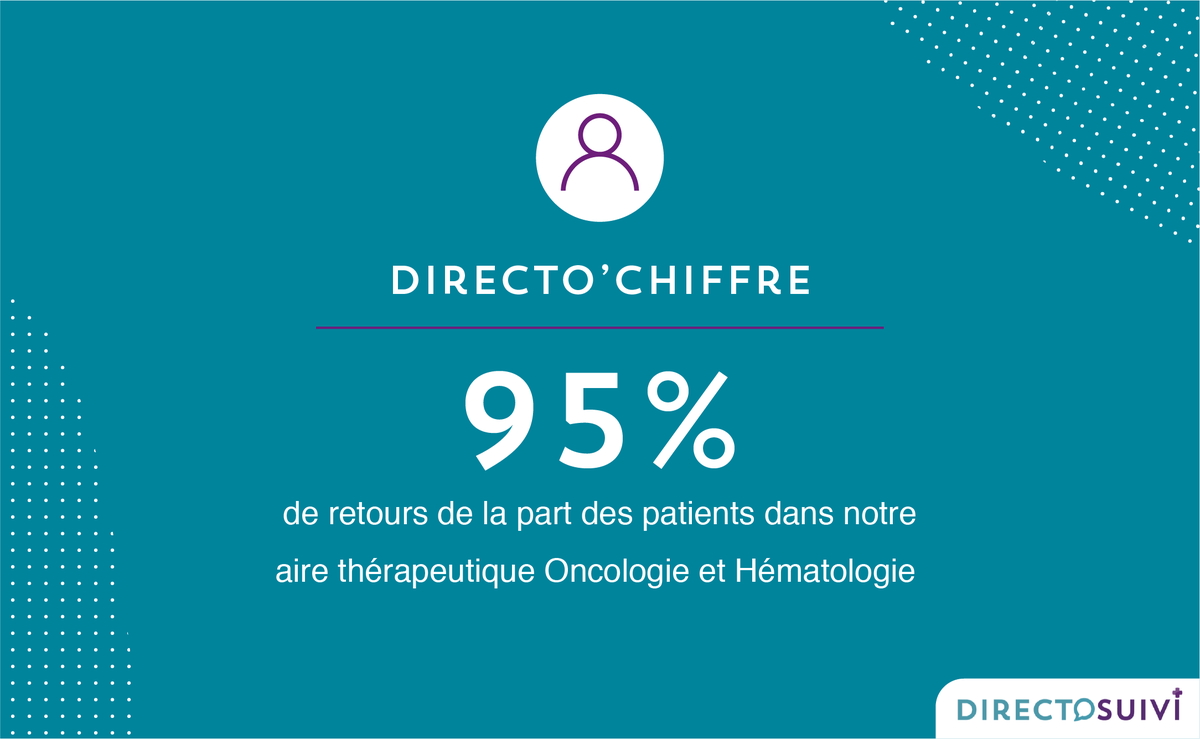 DIRECTO'CHIFFRE

95%

de retours de la part des patients dans notre aire thérapeutique Oncologie et Hématologie

DIRECTOSUIVI